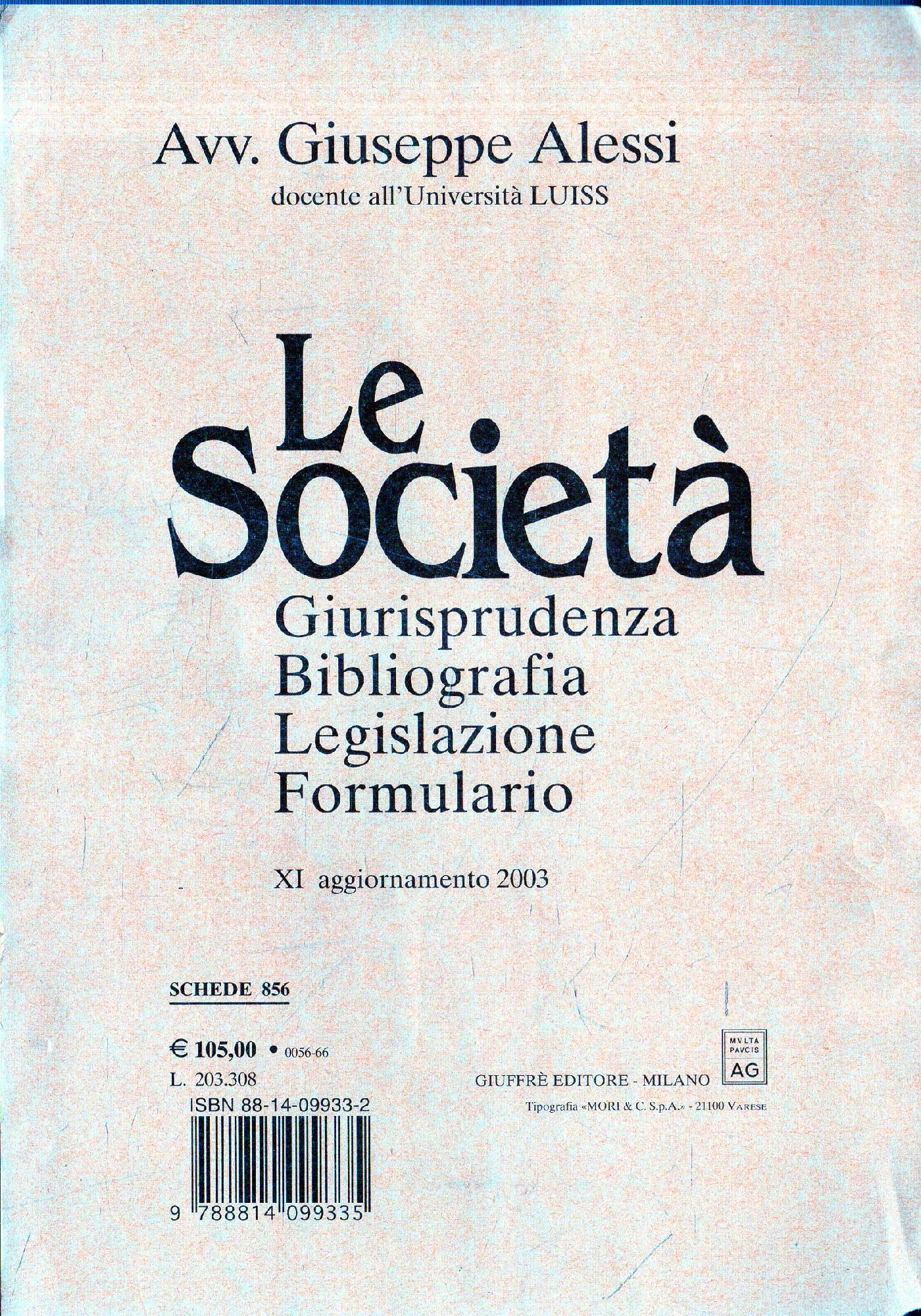 Avv. Giuseppe Alessi
docente all'Università LUISS

Le Società

Giurisprudenza
Bibliografia
Legislazione
Formulario

XI aggiornamento 2003

SCHEDE 856

€ 105,00 • 0056-66
L. 203.308
ISBN 88-14-09933-2

9 788814 099335

MVLTA PAVCIS AG

GIUFFRÈ EDITORE - MILANO

Tipografia «MORI & C. S.p.A.» - 21100 VARESE